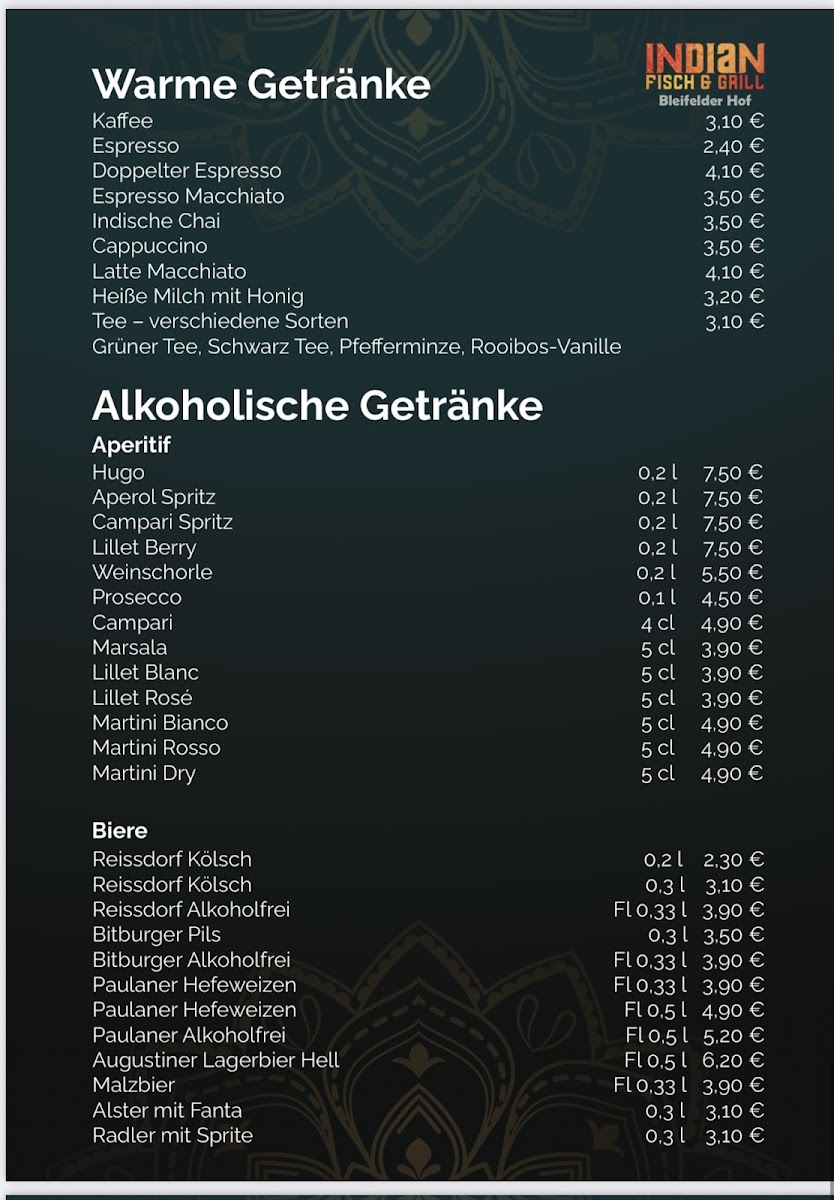 INDIAN
FISCH & GRILL
Bleifelder Hof

Warme Getränke

| | |
|---|---|
| Kaffee | 3,10 € |
| Espresso | 2,40 € |
| Doppelter Espresso | 4,10 € |
| Espresso Macchiato | 3,50 € |
| Indische Chai | 3,50 € |
| Cappuccino | 3,50 € |
| Latte Macchiato | 4,10 € |
| Heiße Milch mit Honig | 3,20 € |
| Tee – verschiedene Sorten | 3,10 € |

Grüner Tee, Schwarz Tee, Pfefferminze, Rooibos-Vanille

Alkoholische Getränke

Aperitif

| | | |
|---|---|---|
| Hugo | 0,2 l | 7,50 € |
| Aperol Spritz | 0,2 l | 7,50 € |
| Campari Spritz | 0,2 l | 7,50 € |
| Lillet Berry | 0,2 l | 7,50 € |
| Weinschorle | 0,2 l | 5,50 € |
| Prosecco | 0,1 l | 4,50 € |
| Campari | 4 cl | 4,90 € |
| Marsala | 5 cl | 3,90 € |
| Lillet Blanc | 5 cl | 3,90 € |
| Lillet Rosé | 5 cl | 3,90 € |
| Martini Bianco | 5 cl | 4,90 € |
| Martini Rosso | 5 cl | 4,90 € |
| Martini Dry | 5 cl | 4,90 € |

Biere

| | | |
|---|---|---|
| Reissdorf Kölsch | 0,2 l | 2,30 € |
| Reissdorf Kölsch | 0,3 l | 3,10 € |
| Reissdorf Alkoholfrei | Fl 0,33 l | 3,90 € |
| Bitburger Pils | 0,3 l | 3,50 € |
| Bitburger Alkoholfrei | Fl 0,33 l | 3,90 € |
| Paulaner Hefeweizen | Fl 0,33 l | 3,90 € |
| Paulaner Hefeweizen | Fl 0,5 l | 4,90 € |
| Paulaner Alkoholfrei | Fl 0,5 l | 5,20 € |
| Augustiner Lagerbier Hell | Fl 0,5 l | 6,20 € |
| Malzbier | Fl 0,33 l | 3,90 € |
| Alster mit Fanta | 0,3 l | 3,10 € |
| Radler mit Sprite | 0,3 l | 3,10 € |